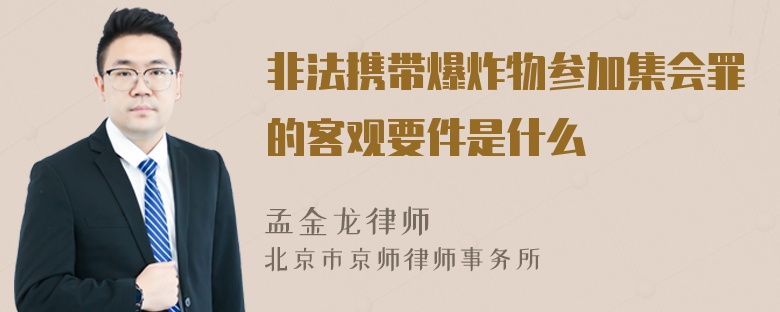 非法携带爆炸物参加集会罪的客观要件是什么

孟金龙律师
北京市京师律师事务所